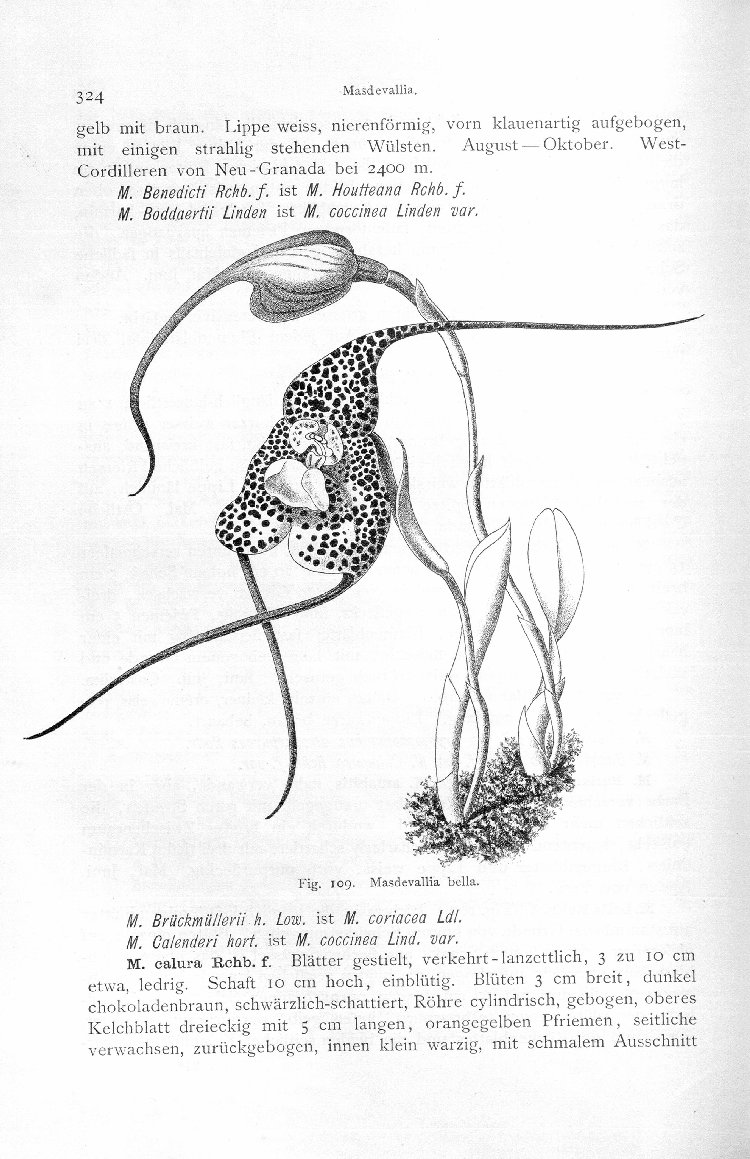 324 Masdevallia.

gelb mit braun. Lippe weiss, nierenförmig, vorn klauenartig aufgebogen, mit einigen strahlig stehenden Wülsten. August — Oktober. West-Cordilleren von Neu-Granada bei 2400 m.

M. Benedicti Rchb. f. ist M. Houtteana Rchb. f.

M. Boddaertii Linden ist M. coccinea Linden var.

Fig. 109. Masdevallia bella.

M. Brückmüllerii h. Low. ist M. coriacea Ldl.

M. Calenderi hort. ist M. coccinea Lind. var.

M. calura Rchb. f. Blätter gestielt, verkehrt-lanzettlich, 3 zu 10 cm etwa, ledrig. Schaft 10 cm hoch, einblütig. Blüten 3 cm breit, dunkel chokoladenbraun, schwärzlich-schattiert, Röhre cylindrisch, gebogen, oberes Kelchblatt dreieckig mit 5 cm langen, orangegelben Pfriemen, seitliche verwachsen, zurückgebogen, innen klein warzig, mit schmalem Ausschnitt